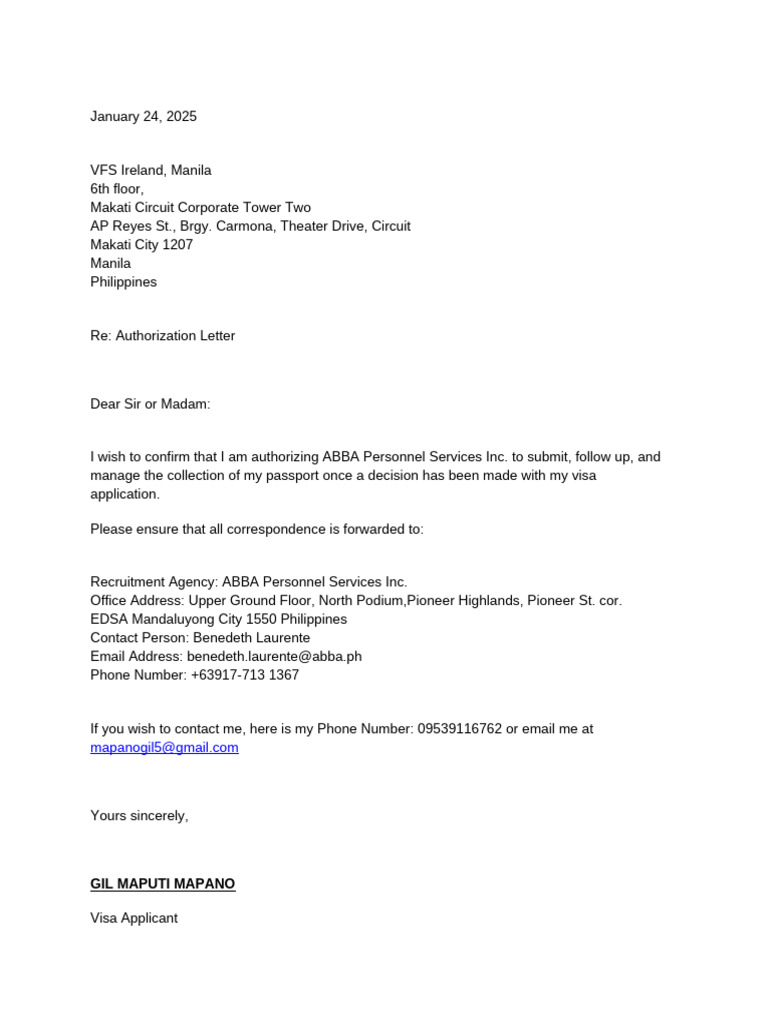 January 24, 2025

VFS Ireland, Manila
6th floor,
Makati Circuit Corporate Tower Two
AP Reyes St., Brgy. Carmona, Theater Drive, Circuit
Makati City 1207
Manila
Philippines

Re: Authorization Letter

Dear Sir or Madam:

I wish to confirm that I am authorizing ABBA Personnel Services Inc. to submit, follow up, and manage the collection of my passport once a decision has been made with my visa application.

Please ensure that all correspondence is forwarded to:

Recruitment Agency: ABBA Personnel Services Inc.
Office Address: Upper Ground Floor, North Podium,Pioneer Highlands, Pioneer St. cor. EDSA Mandaluyong City 1550 Philippines
Contact Person: Benedeth Laurente
Email Address: benedeth.laurente@abba.ph
Phone Number: +63917-713 1367

If you wish to contact me, here is my Phone Number: 09539116762 or email me at mapanogil5@gmail.com

Yours sincerely,

GIL MAPUTI MAPANO

Visa Applicant